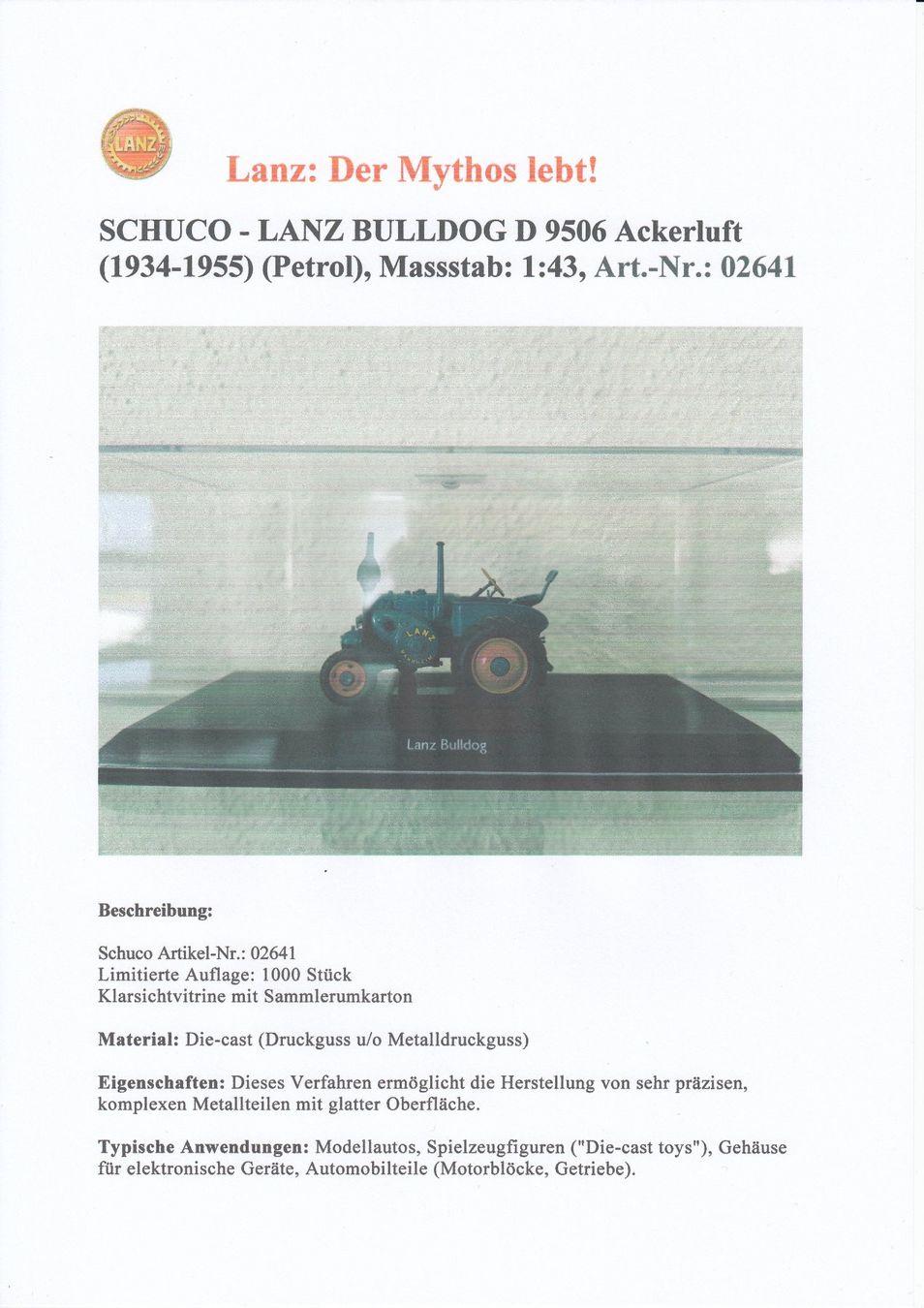 LANZ

Lanz: Der Mythos lebt!

SCHUCO - LANZ BULLDOG D 9506 Ackerluft (1934-1955) (Petrol), Massstab: 1:43, Art.-Nr.: 02641

LANZ

Lanz Bulldog

Beschreibung:

Schuco Artikel-Nr.: 02641
Limitierte Auflage: 1000 Stück
Klarsichtvitrine mit Sammlerumkarton

Material: Die-cast (Druckguss u/o Metalldruckguss)

Eigenschaften: Dieses Verfahren ermöglicht die Herstellung von sehr präzisen, komplexen Metallteilen mit glatter Oberfläche.

Typische Anwendungen: Modellautos, Spielzeugfiguren ("Die-cast toys"), Gehäuse für elektronische Geräte, Automobilteile (Motorblöcke, Getriebe).